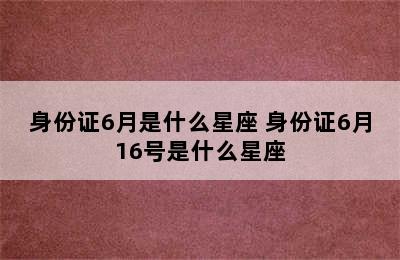 身份证6月是什么星座 身份证6月16号是什么星座